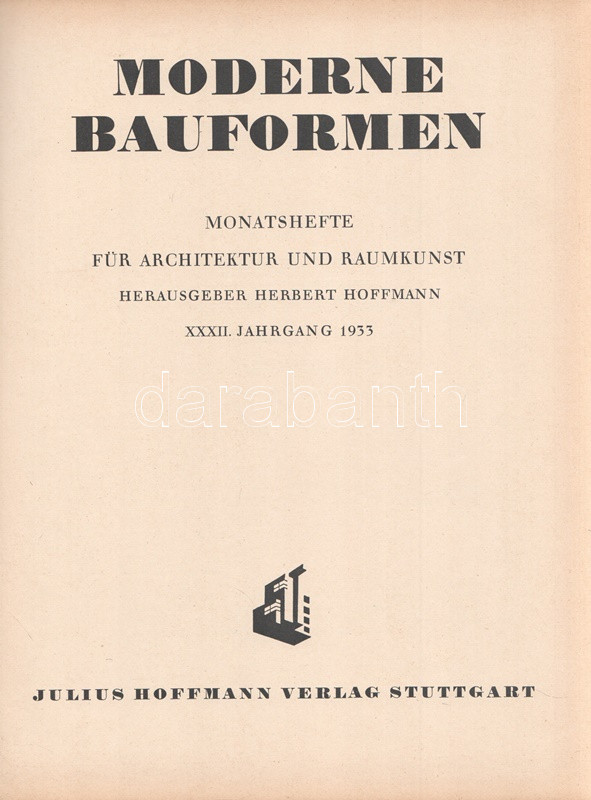 MODERNE BAUFORMEN

MONATSHEFTE

FÜR ARCHITEKTUR UND RAUMKUNST

HERAUSGEBER HERBERT HOFFMANN

XXXII. JAHRGANG 1933

darabanth

JULIUS HOFFMANN VERLAG STUTTGART